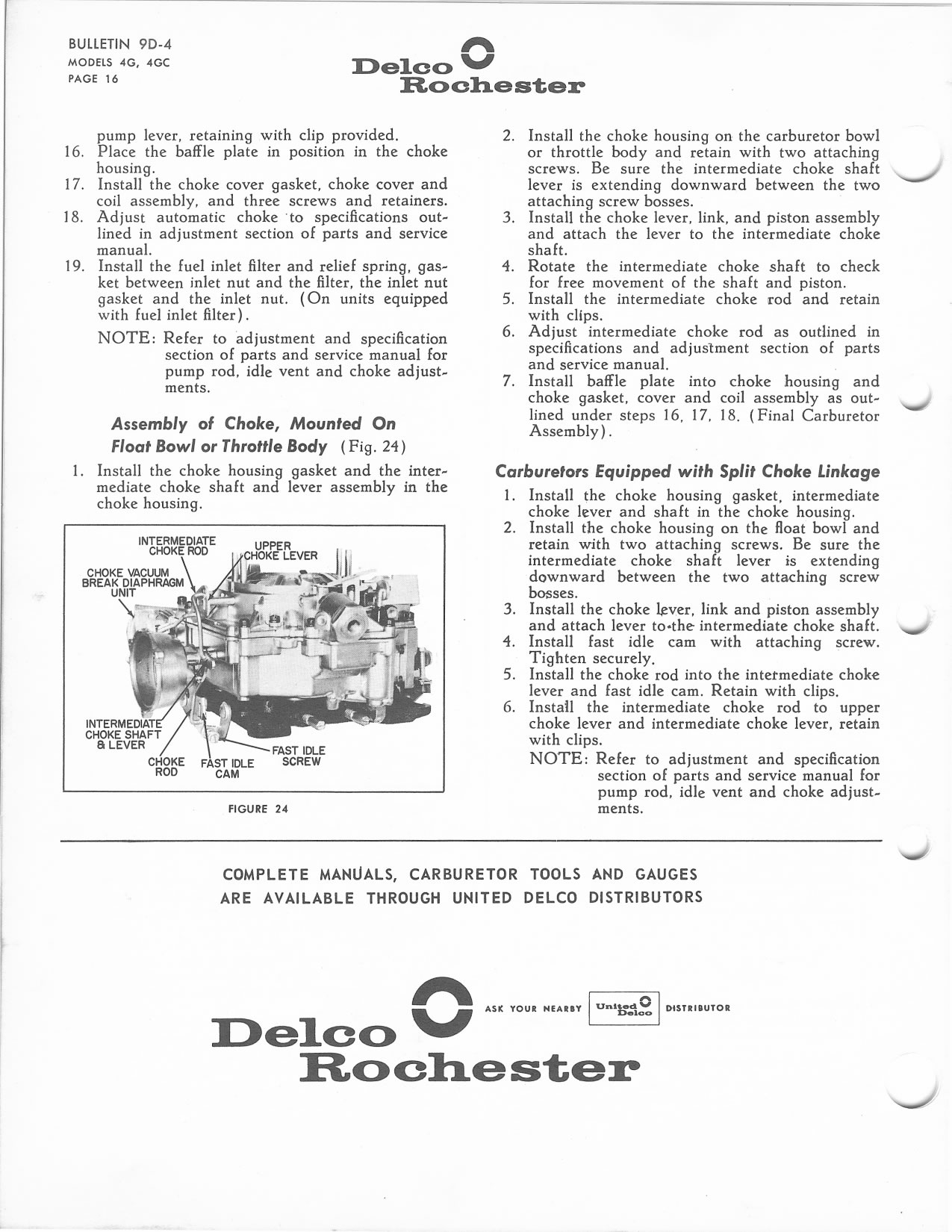 BULLETIN 9D-4
MODELS 4G, 4GC
PAGE 16

Delco Rochester

pump lever, retaining with clip provided.

16. Place the baffle plate in position in the choke housing.

17. Install the choke cover gasket, choke cover and coil assembly, and three screws and retainers.

18. Adjust automatic choke to specifications outlined in adjustment section of parts and service manual.

19. Install the fuel inlet filter and relief spring, gasket between inlet nut and the filter, the inlet nut gasket and the inlet nut. (On units equipped with fuel inlet filter).

NOTE: Refer to adjustment and specification section of parts and service manual for pump rod, idle vent and choke adjustments.

Assembly of Choke, Mounted On Float Bowl or Throttle Body (Fig. 24)

1. Install the choke housing gasket and the intermediate choke shaft and lever assembly in the choke housing.

INTERMEDIATE CHOKE ROD
UPPER CHOKE LEVER
CHOKE VACUUM BREAK DIAPHRAGM UNIT
INTERMEDIATE CHOKE SHAFT & LEVER
CHOKE ROD
FAST IDLE CAM
FAST IDLE SCREW

FIGURE 24

2. Install the choke housing on the carburetor bowl or throttle body and retain with two attaching screws. Be sure the intermediate choke shaft lever is extending downward between the two attaching screw bosses.

3. Install the choke lever, link, and piston assembly and attach the lever to the intermediate choke shaft.

4. Rotate the intermediate choke shaft to check for free movement of the shaft and piston.

5. Install the intermediate choke rod and retain with clips.

6. Adjust intermediate choke rod as outlined in specifications and adjustment section of parts and service manual.

7. Install baffle plate into choke housing and choke gasket, cover and coil assembly as outlined under steps 16, 17, 18. (Final Carburetor Assembly).

Carburetors Equipped with Split Choke Linkage

1. Install the choke housing gasket, intermediate choke lever and shaft in the choke housing.

2. Install the choke housing on the float bowl and retain with two attaching screws. Be sure the intermediate choke shaft lever is extending downward between the two attaching screw bosses.

3. Install the choke lever, link and piston assembly and attach lever to the intermediate choke shaft.

4. Install fast idle cam with attaching screw. Tighten securely.

5. Install the choke rod into the intermediate choke lever and fast idle cam. Retain with clips.

6. Install the intermediate choke rod to upper choke lever and intermediate choke lever, retain with clips.

NOTE: Refer to adjustment and specification section of parts and service manual for pump rod, idle vent and choke adjustments.

COMPLETE MANUALS, CARBURETOR TOOLS AND GAUGES ARE AVAILABLE THROUGH UNITED DELCO DISTRIBUTORS

Delco Rochester

ASK YOUR NEARBY United Delco DISTRIBUTOR